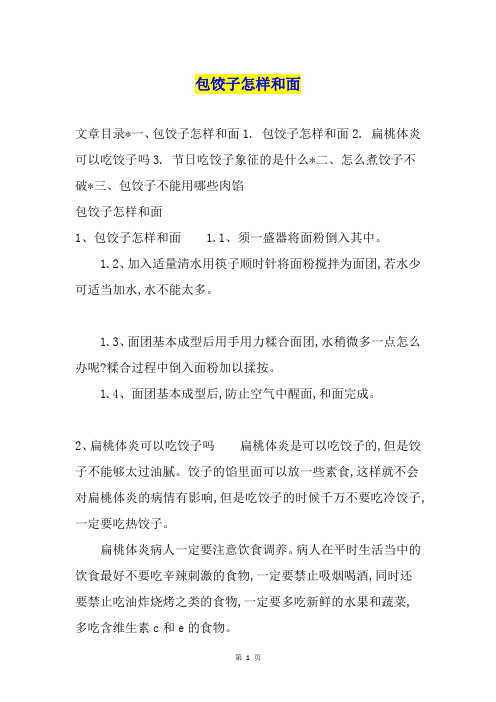 包饺子怎样和面

文章目录*一、包饺子怎样和面 1. 包饺子怎样和面 2. 扁桃体炎可以吃饺子吗 3. 节日吃饺子象征的是什么*二、怎么煮饺子不破*三、包饺子不能用哪些肉馅

包饺子怎样和面

1、包饺子怎样和面　　1.1、须一盛器将面粉倒入其中。

1.2、加入适量清水用筷子顺时针将面粉搅拌为面团,若水少可适当加水,水不能太多。

1.3、面团基本成型后用手用力糅合面团,水稍微多一点怎么办呢?糅合过程中倒入面粉加以揉按。

1.4、面团基本成型后,防止空气中醒面,和面完成。

2、扁桃体炎可以吃饺子吗　　扁桃体炎是可以吃饺子的,但是饺子不能够太过油腻。饺子的馅里面可以放一些素食,这样就不会对扁桃体炎的病情有影响,但是吃饺子的时候千万不要吃冷饺子,一定要吃热饺子。

扁桃体炎病人一定要注意饮食调养。病人在平时生活当中的饮食最好不要吃辛辣刺激的食物,一定要禁止吸烟喝酒,同时还要禁止吃油炸烧烤之类的食物,一定要多吃新鲜的水果和蔬菜,多吃含维生素 c 和 e 的食物。

第 1 页